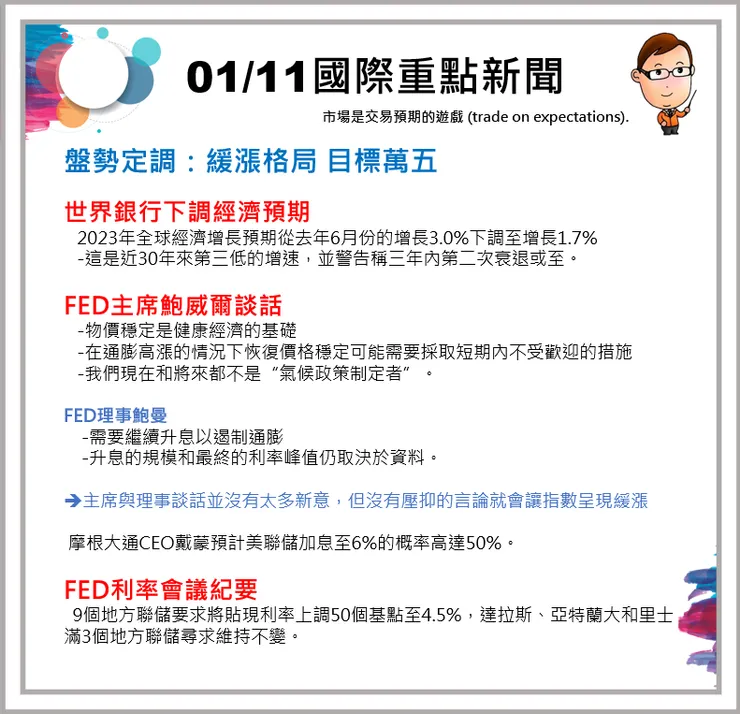 01/11國際重點新聞

市場是交易預期的遊戲 (trade on expectations).

盤勢定調：緩漲格局 目標萬五

世界銀行下調經濟預期

2023年全球經濟增長預期從去年6月份的增長3.0%下調至增長1.7%
-這是近30年來第三低的增速，並警告稱三年內第二次衰退或至。

FED主席鮑威爾談話

-物價穩定是健康經濟的基礎
-在通膨高漲的情況下恢復價格穩定可能需要採取短期內不受歡迎的措施
-我們現在和將來都不是“氣候政策制定者”。

FED理事鮑曼

-需要繼續升息以遏制通膨
-升息的規模和最終的利率峰值仍取決於資料。

➔主席與理事談話並沒有太多新意，但沒有壓抑的言論就會讓指數呈現緩漲

摩根大通CEO戴蒙預計美聯儲加息至6%的概率高達50%。

FED利率會議紀要

9個地方聯儲要求將貼現利率上調50個基點至4.5%，達拉斯、亞特蘭大和里士滿3個地方聯儲尋求維持不變。